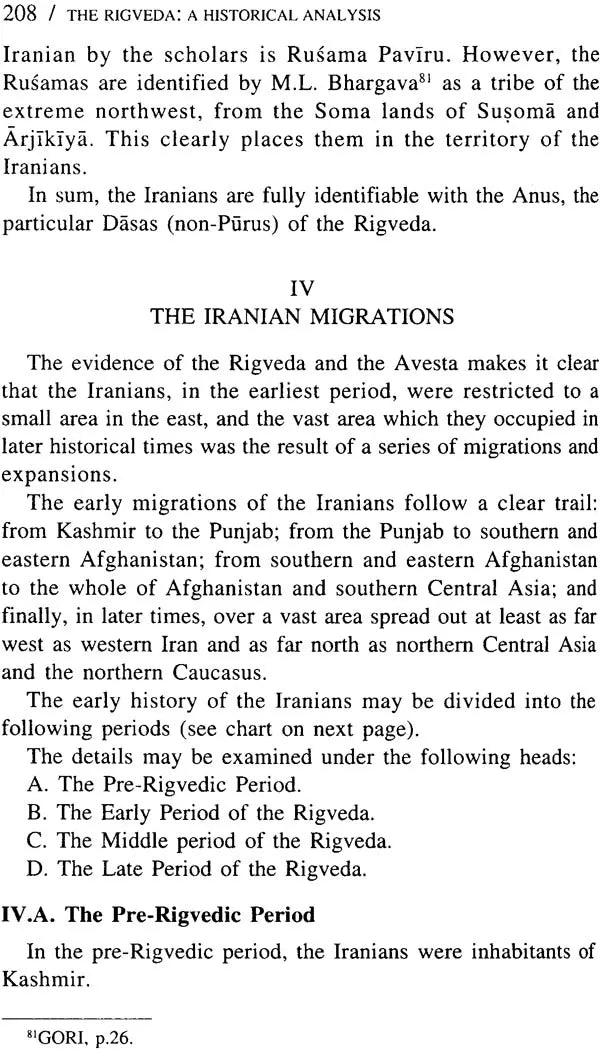 208 / THE RIGVEDA: A HISTORICAL ANALYSIS

Iranian by the scholars is Ruśama Pavīru. However, the Ruśamas are identified by M.L. Bhargava$^{81}$ as a tribe of the extreme northwest, from the Soma lands of Suṣomā and Ārjīkīyā. This clearly places them in the territory of the Iranians.

In sum, the Iranians are fully identifiable with the Anus, the particular Dāsas (non-Pūrus) of the Rigveda.

IV
THE IRANIAN MIGRATIONS

The evidence of the Rigveda and the Avesta makes it clear that the Iranians, in the earliest period, were restricted to a small area in the east, and the vast area which they occupied in later historical times was the result of a series of migrations and expansions.

The early migrations of the Iranians follow a clear trail: from Kashmir to the Punjab; from the Punjab to southern and eastern Afghanistan; from southern and eastern Afghanistan to the whole of Afghanistan and southern Central Asia; and finally, in later times, over a vast area spread out at least as far west as western Iran and as far north as northern Central Asia and the northern Caucasus.

The early history of the Iranians may be divided into the following periods (see chart on next page).

The details may be examined under the following heads:
A. The Pre-Rigvedic Period.
B. The Early Period of the Rigveda.
C. The Middle period of the Rigveda.
D. The Late Period of the Rigveda.

IV.A. The Pre-Rigvedic Period

In the pre-Rigvedic period, the Iranians were inhabitants of Kashmir.

$^{81}$GORI, p.26.